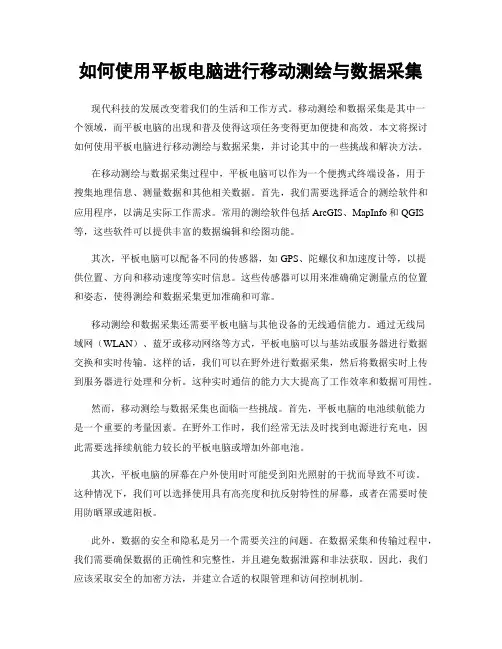 如何使用平板电脑进行移动测绘与数据采集

现代科技的发展改变着我们的生活和工作方式。移动测绘和数据采集是其中一个领域，而平板电脑的出现和普及使得这项任务变得更加便捷和高效。本文将探讨如何使用平板电脑进行移动测绘与数据采集，并讨论其中的一些挑战和解决方法。

在移动测绘与数据采集过程中，平板电脑可以作为一个便携式终端设备，用于搜集地理信息、测量数据和其他相关数据。首先，我们需要选择适合的测绘软件和应用程序，以满足实际工作需求。常用的测绘软件包括 ArcGIS、MapInfo 和 QGIS 等，这些软件可以提供丰富的数据编辑和绘图功能。

其次，平板电脑可以配备不同的传感器，如 GPS、陀螺仪和加速度计等，以提供位置、方向和移动速度等实时信息。这些传感器可以用来准确确定测量点的位置和姿态，使得测绘和数据采集更加准确和可靠。

移动测绘和数据采集还需要平板电脑与其他设备的无线通信能力。通过无线局域网（WLAN）、蓝牙或移动网络等方式，平板电脑可以与基站或服务器进行数据交换和实时传输。这样的话，我们可以在野外进行数据采集，然后将数据实时上传到服务器进行处理和分析。这种实时通信的能力大大提高了工作效率和数据可用性。

然而，移动测绘与数据采集也面临一些挑战。首先，平板电脑的电池续航能力是一个重要的考量因素。在野外工作时，我们经常无法及时找到电源进行充电，因此需要选择续航能力较长的平板电脑或增加外部电池。

其次，平板电脑的屏幕在户外使用时可能受到阳光照射的干扰而导致不可读。这种情况下，我们可以选择使用具有高亮度和抗反射特性的屏幕，或者在需要时使用防晒罩或遮阳板。

此外，数据的安全和隐私是另一个需要关注的问题。在数据采集和传输过程中，我们需要确保数据的正确性和完整性，并且避免数据泄露和非法获取。因此，我们应该采取安全的加密方法，并建立合适的权限管理和访问控制机制。